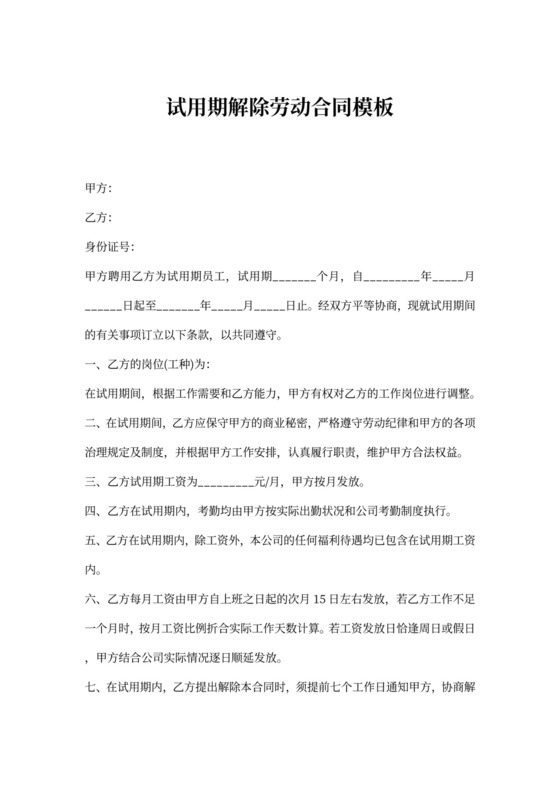 试用期解除劳动合同模板

甲方:

乙方:

身份证号:

甲方聘用乙方为试用期员工，试用期_______个月，自_________年_____月______日起至_______年_____月_____日止。经双方平等协商，现就试用期间的有关事项订立以下条款，以共同遵守。

一、乙方的岗位(工种)为:

在试用期间，根据工作需要和乙方能力，甲方有权对乙方的工作岗位进行调整。

二、在试用期间，乙方应保守甲方的商业秘密，严格遵守劳动纪律和甲方的各项治理规定及制度，并根据甲方工作安排，认真履行职责，维护甲方合法权益。

三、乙方试用期工资为_________元/月，甲方按月发放。

四、乙方在试用期内，考勤均由甲方按实际出勤状况和公司考勤制度执行。

五、乙方在试用期内，除工资外，本公司的任何福利待遇均已包含在试用期工资内。

六、乙方每月工资由甲方自上班之日起的次月 15 日左右发放，若乙方工作不足一个月时，按月工资比例折合实际工作天数计算。若工资发放日恰逢周日或假日，甲方结合公司实际情况逐日顺延发放。

七、在试用期内，乙方提出解除本合同时，须提前七个工作日通知甲方，协商解